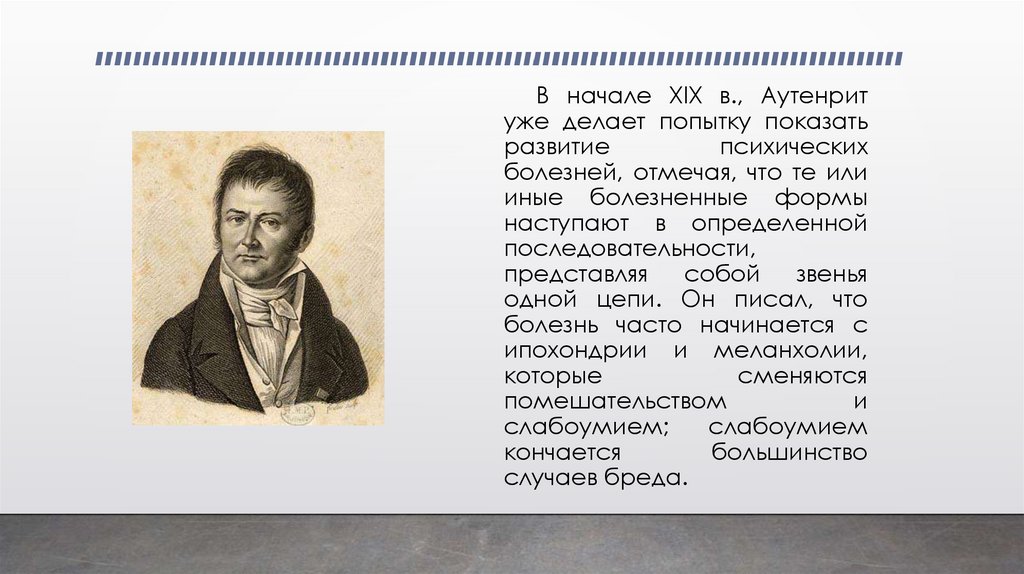 В начале XIX в., Аутенрит уже делает попытку показать развитие психических болезней, отмечая, что те или иные болезненные формы наступают в определенной последовательности, представляя собой звенья одной цепи. Он писал, что болезнь часто начинается с ипохондрии и меланхолии, которые сменяются помешательством и слабоумием; слабоумием кончается большинство случаев бреда.